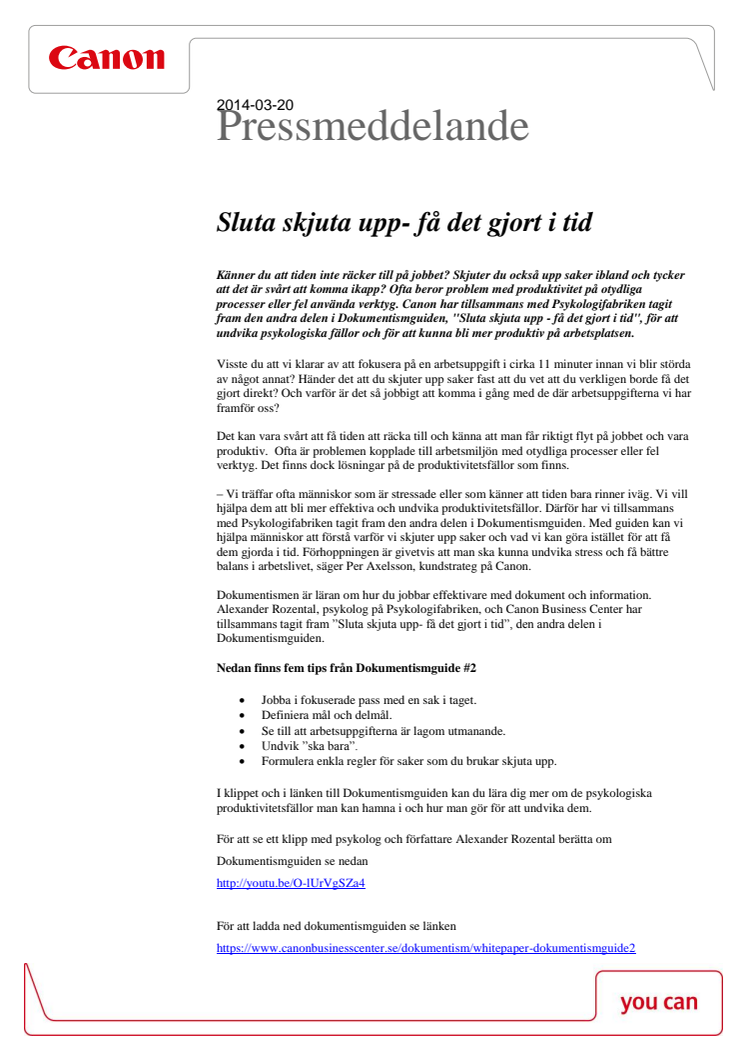 Canon

2014-03-20
Pressmeddelande

Sluta skjuta upp- få det gjort i tid

Känner du att tiden inte räcker till på jobbet? Skjuter du också upp saker ibland och tycker att det är svårt att komma ikapp? Ofta beror problem med produktivitet på otydliga processer eller fel använda verktyg. Canon har tillsammans med Psykologifabriken tagit fram den andra delen i Dokumentismguiden, "Sluta skjuta upp - få det gjort i tid", för att undvika psykologiska fällor och för att kunna bli mer produktiv på arbetsplatsen.

Visste du att vi klarar av att fokusera på en arbetsuppgift i cirka 11 minuter innan vi blir störda av något annat? Händer det att du skjuter upp saker fast att du vet att du verkligen borde få det gjort direkt? Och varför är det så jobbigt att komma i gång med de där arbetsuppgifterna vi har framför oss?

Det kan vara svårt att få tiden att räcka till och känna att man får riktigt flyt på jobbet och vara produktiv. Ofta är problemen kopplade till arbetsmiljön med otydliga processer eller fel verktyg. Det finns dock lösningar på de produktivitetsfällor som finns.

– Vi träffar ofta människor som är stressade eller som känner att tiden bara rinner iväg. Vi vill hjälpa dem att bli mer effektiva och undvika produktivitetsfällor. Därför har vi tillsammans med Psykologifabriken tagit fram den andra delen i Dokumentismguiden. Med guiden kan vi hjälpa människor att förstå varför vi skjuter upp saker och vad vi kan göra istället för att få dem gjorda i tid. Förhoppningen är givetvis att man ska kunna undvika stress och få bättre balans i arbetslivet, säger Per Axelsson, kundstrateg på Canon.

Dokumentismen är läran om hur du jobbar effektivare med dokument och information. Alexander Rozental, psykolog på Psykologifabriken, och Canon Business Center har tillsammans tagit fram "Sluta skjuta upp- få det gjort i tid", den andra delen i Dokumentismguiden.

Nedan finns fem tips från Dokumentismguide #2

• Jobba i fokuserade pass med en sak i taget.
• Definiera mål och delmål.
• Se till att arbetsuppgifterna är lagom utmanande.
• Undvik "ska bara".
• Formulera enkla regler för saker som du brukar skjuta upp.

I klippet och i länken till Dokumentismguiden kan du lära dig mer om de psykologiska produktivitetsfällor man kan hamna i och hur man gör för att undvika dem.

För att se ett klipp med psykolog och författare Alexander Rozental berätta om

Dokumentismguiden se nedan

http://youtu.be/O-lUrVgSZa4

För att ladda ned dokumentismguiden se länken

https://www.canonbusinesscenter.se/dokumentism/whitepaper-dokumentismguide2

you can